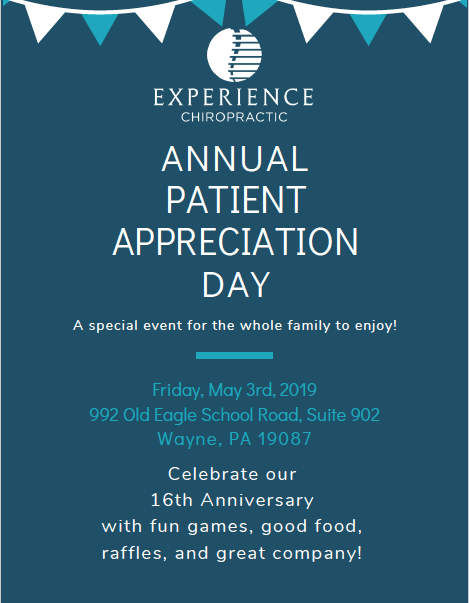 EXPERIENCE
CHIROPRACTIC

ANNUAL
PATIENT
APPRECIATION
DAY

A special event for the whole family to enjoy!

Friday, May 3rd, 2019
992 Old Eagle School Road, Suite 902
Wayne, PA 19087

Celebrate our
16th Anniversary
with fun games, good food,
raffles, and great company!